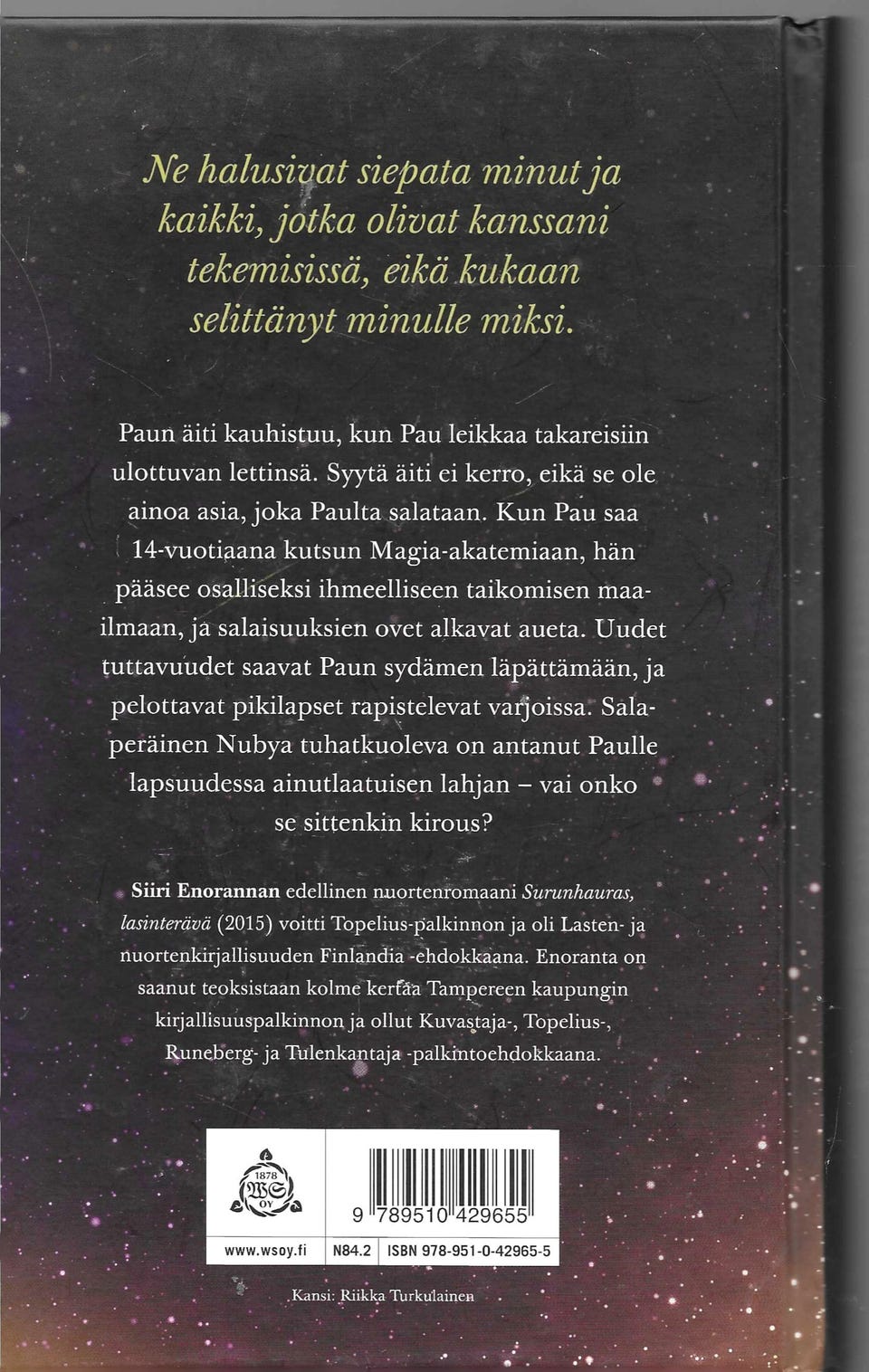 Ne halusivat siepata minut ja kaikki, jotka olivat kanssani tekemisissä, eikä kukaan selittänyt minulle miksi.

Paun äiti kauhistuu, kun Pau leikkaa takareisiin ulottuvan lettinsä. Syytä äiti ei kerro, eikä se ole ainoa asia, joka Paulta salataan. Kun Pau saa 14-vuotiaana kutsun Magia-akatemiaan, hän pääsee osalliseksi ihmeelliseen taikomisen maailmaan, ja salaisuuksien ovet alkavat aueta. Uudet tuttavuudet saavat Paun sydämen läpättämään, ja pelottavat pikilapset rapistelevat varjoissa. Salaperäinen Nubya tuhatkuoleva on antanut Paulle lapsuudessa ainutlaatuisen lahjan – vai onko se sittenkin kirous?

Siiri Enorannan edellinen nuortenromaani Surunhauras, lasinterävä (2015) voitti Topelius-palkinnon ja oli Lasten- ja nuortenkirjallisuuden Finlandia -ehdokkaana. Enoranta on saanut teoksistaan kolme kertaa Tampereen kaupungin kirjallisuuspalkinnon ja ollut Kuvastaja-, Topelius-, Runeberg- ja Tulenkantaja -palkintoehdokkaana.

1878
WS
OY

9 789510 429655

www.wsoy.fi
N84.2
ISBN 978-951-0-42965-5

Kansi: Riikka Turkulainen